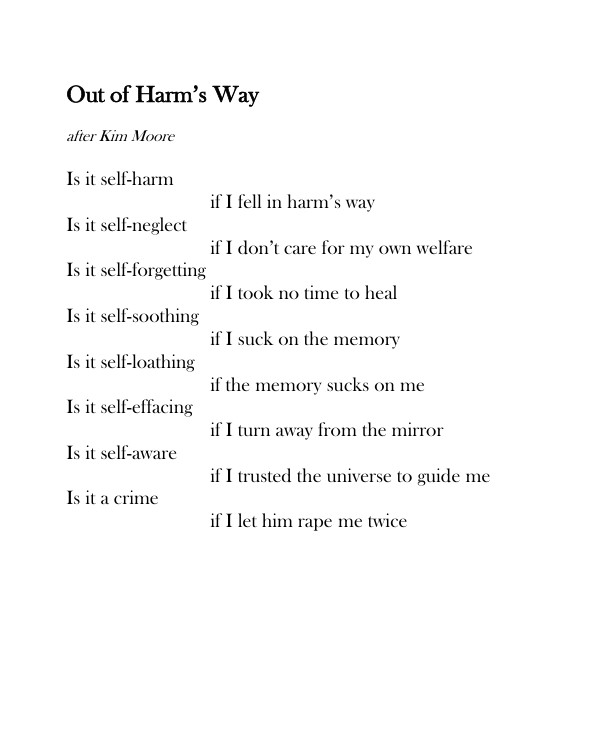 Out of Harm’s Way

after Kim Moore

Is it self-harm
if I fell in harm’s way
Is it self-neglect
if I don’t care for my own welfare
Is it self-forgetting
if I took no time to heal
Is it self-soothing
if I suck on the memory
Is it self-loathing
if the memory sucks on me
Is it self-effacing
if I turn away from the mirror
Is it self-aware
if I trusted the universe to guide me
Is it a crime
if I let him rape me twice